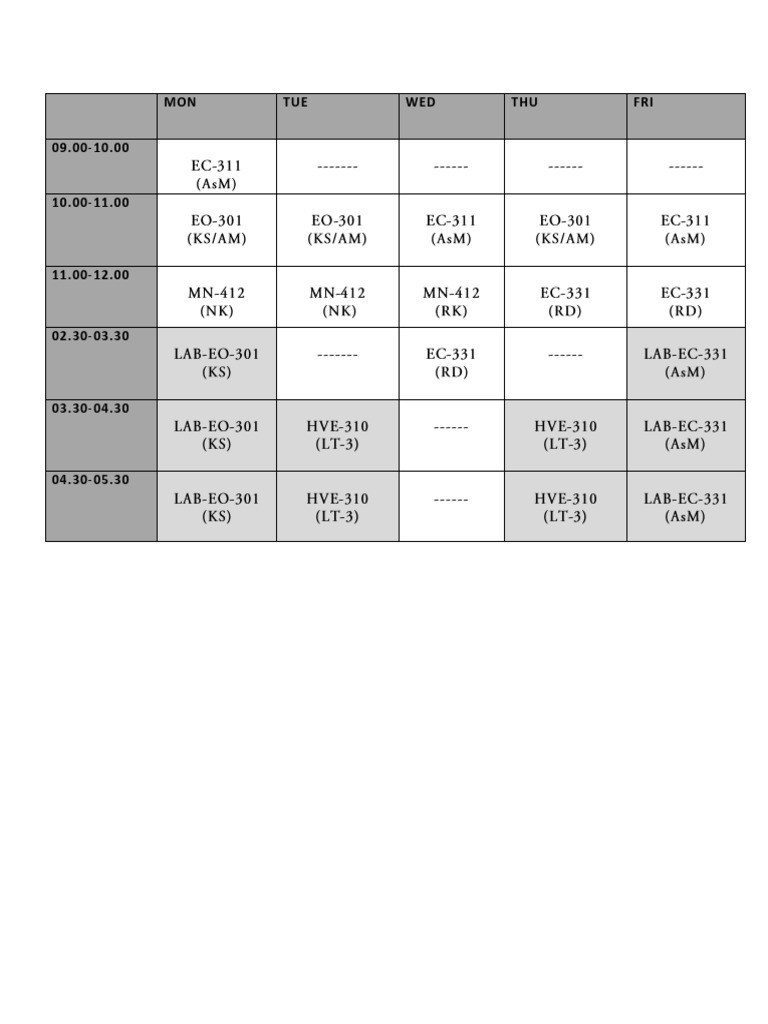 |  | MON | TUE | WED | THU | FRI |
|---|---|---|---|---|---|
| 09.00-10.00 | EC-311 (AsM) | ------- | ------ | ------ | ------ |
| 10.00-11.00 | EO-301 (KS/AM) | EO-301 (KS/AM) | EC-311 (AsM) | EO-301 (KS/AM) | EC-311 (AsM) |
| 11.00-12.00 | MN-412 (NK) | MN-412 (NK) | MN-412 (RK) | EC-331 (RD) | EC-331 (RD) |
| 02.30-03.30 | LAB-EO-301 (KS) | ------- | EC-331 (RD) | ------ | LAB-EC-331 (AsM) |
| 03.30-04.30 | LAB-EO-301 (KS) | HVE-310 (LT-3) | ------ | HVE-310 (LT-3) | LAB-EC-331 (AsM) |
| 04.30-05.30 | LAB-EO-301 (KS) | HVE-310 (LT-3) | ------ | HVE-310 (LT-3) | LAB-EC-331 (AsM) |